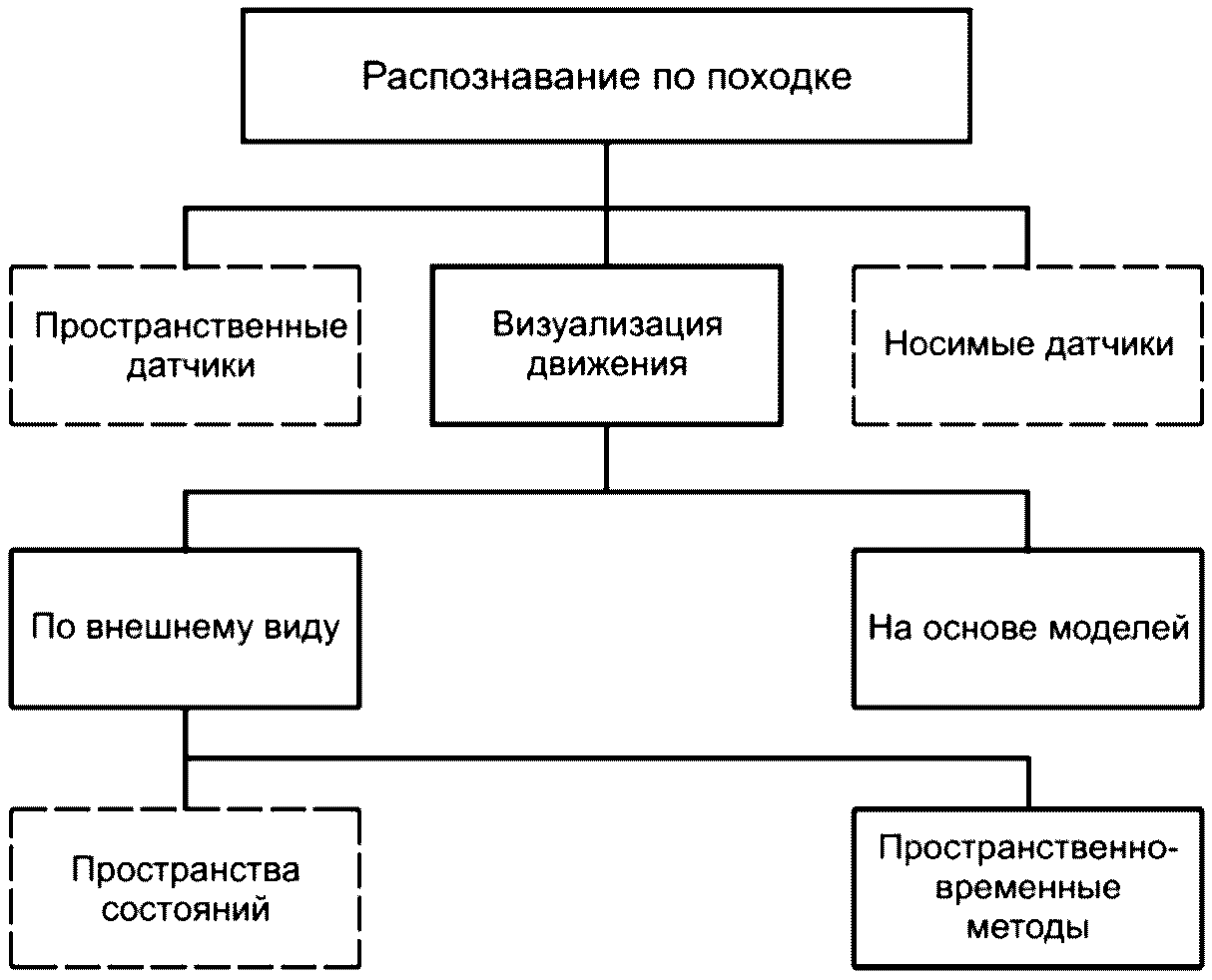 Распознавание по походке

Пространственные датчики

Визуализация движения

Носимые датчики

По внешнему виду

На основе моделей

Пространства состояний

Пространственно-временные методы